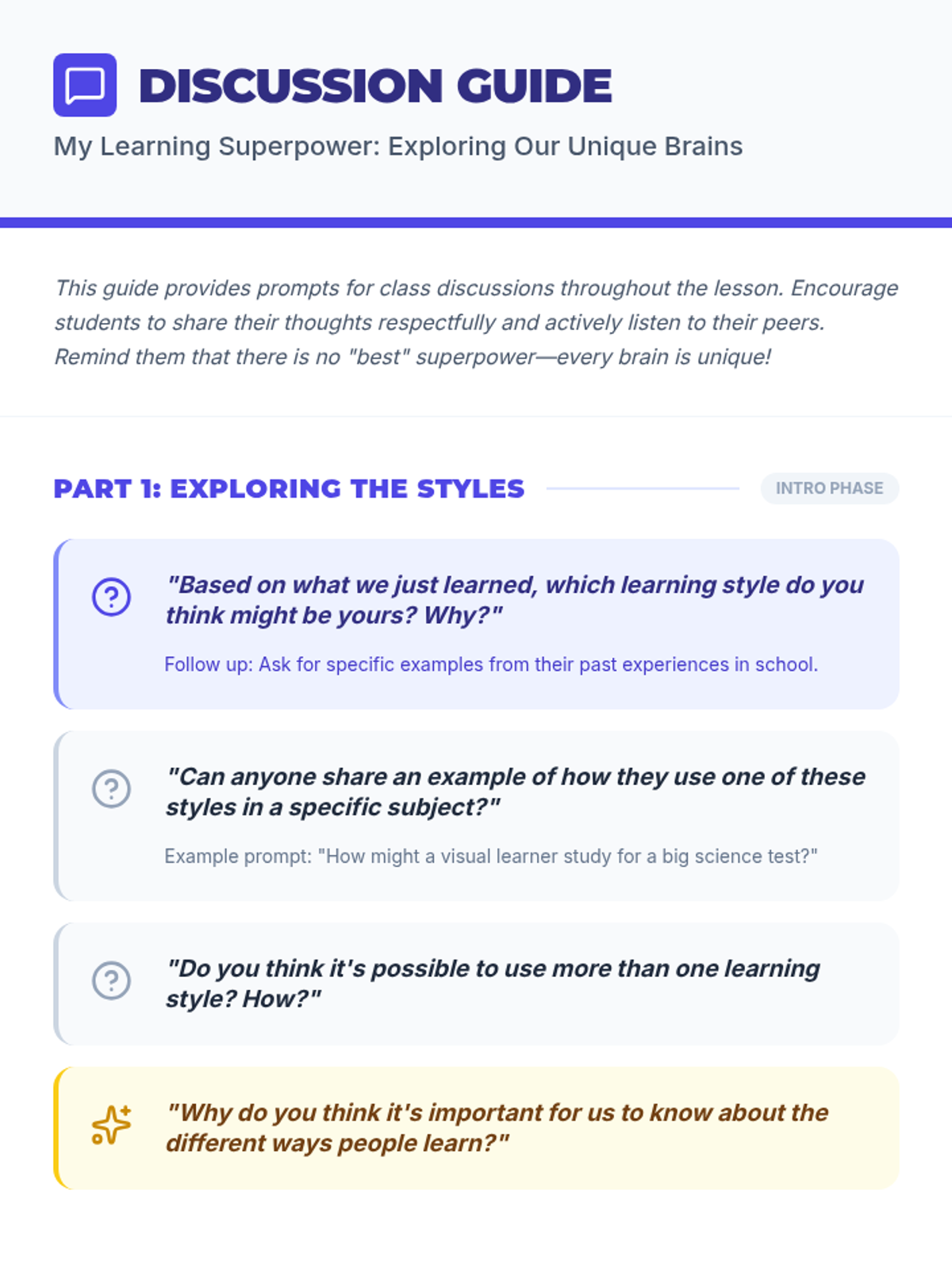 DISCUSSION GUIDE

My Learning Superpower: Exploring Our Unique Brains

This guide provides prompts for class discussions throughout the lesson. Encourage students to share their thoughts respectfully and actively listen to their peers. Remind them that there is no "best" superpower—every brain is unique!

PART 1: EXPLORING THE STYLES

INTRO PHASE

"Based on what we just learned, which learning style do you think might be yours? Why?"

Follow up: Ask for specific examples from their past experiences in school.

"Can anyone share an example of how they use one of these styles in a specific subject?"

Example prompt: "How might a visual learner study for a big science test?"

"Do you think it's possible to use more than one learning style? How?"

"Why do you think it's important for us to know about the different ways people learn?"